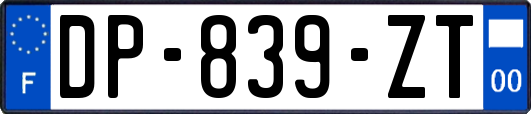 F
DP-839-ZT
00